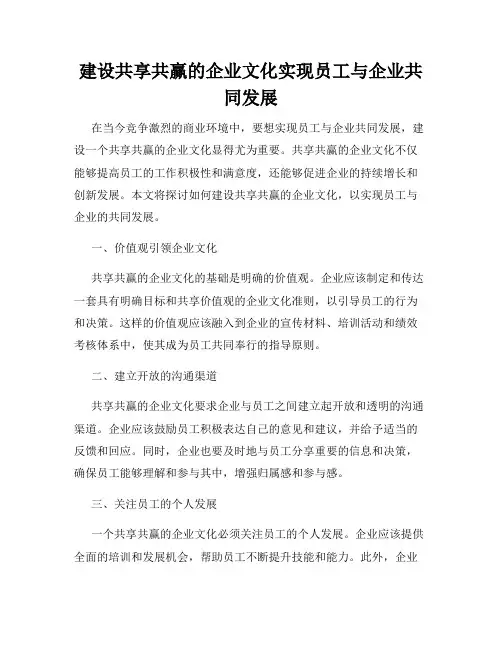 建设共享共赢的企业文化实现员工与企业共同发展

在当今竞争激烈的商业环境中，要想实现员工与企业共同发展，建设一个共享共赢的企业文化显得尤为重要。共享共赢的企业文化不仅能够提高员工的工作积极性和满意度，还能够促进企业的持续增长和创新发展。本文将探讨如何建设共享共赢的企业文化，以实现员工与企业的共同发展。

一、价值观引领企业文化

共享共赢的企业文化的基础是明确的价值观。企业应该制定和传达一套具有明确目标和共享价值观的企业文化准则，以引导员工的行为和决策。这样的价值观应该融入到企业的宣传材料、培训活动和绩效考核体系中，使其成为员工共同奉行的指导原则。

二、建立开放的沟通渠道

共享共赢的企业文化要求企业与员工之间建立起开放和透明的沟通渠道。企业应该鼓励员工积极表达自己的意见和建议，并给予适当的反馈和回应。同时，企业也要及时地与员工分享重要的信息和决策，确保员工能够理解和参与其中，增强归属感和参与感。

三、关注员工的个人发展

一个共享共赢的企业文化必须关注员工的个人发展。企业应该提供全面的培训和发展机会，帮助员工不断提升技能和能力。此外，企业